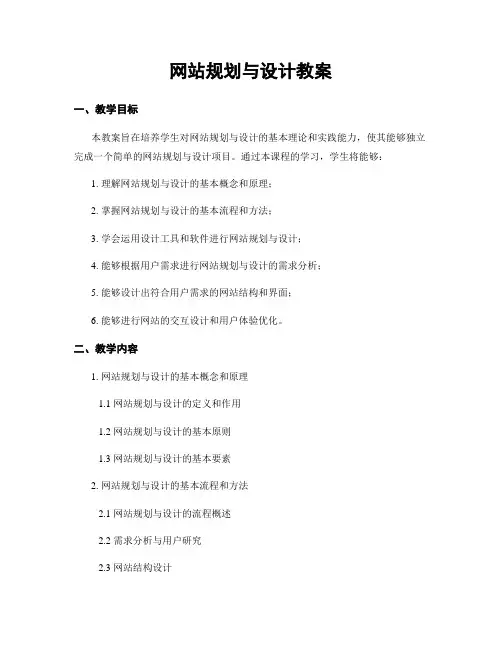 网站规划与设计教案

一、教学目标

本教案旨在培养学生对网站规划与设计的基本理论和实践能力，使其能够独立完成一个简单的网站规划与设计项目。通过本课程的学习，学生将能够：

1. 理解网站规划与设计的基本概念和原理；

2. 掌握网站规划与设计的基本流程和方法；

3. 学会运用设计工具和软件进行网站规划与设计；

4. 能够根据用户需求进行网站规划与设计的需求分析；

5. 能够设计出符合用户需求的网站结构和界面；

6. 能够进行网站的交互设计和用户体验优化。

二、教学内容

1. 网站规划与设计的基本概念和原理

1.1 网站规划与设计的定义和作用

1.2 网站规划与设计的基本原则

1.3 网站规划与设计的基本要素

2. 网站规划与设计的基本流程和方法

2.1 网站规划与设计的流程概述

2.2 需求分析与用户研究

2.3 网站结构设计